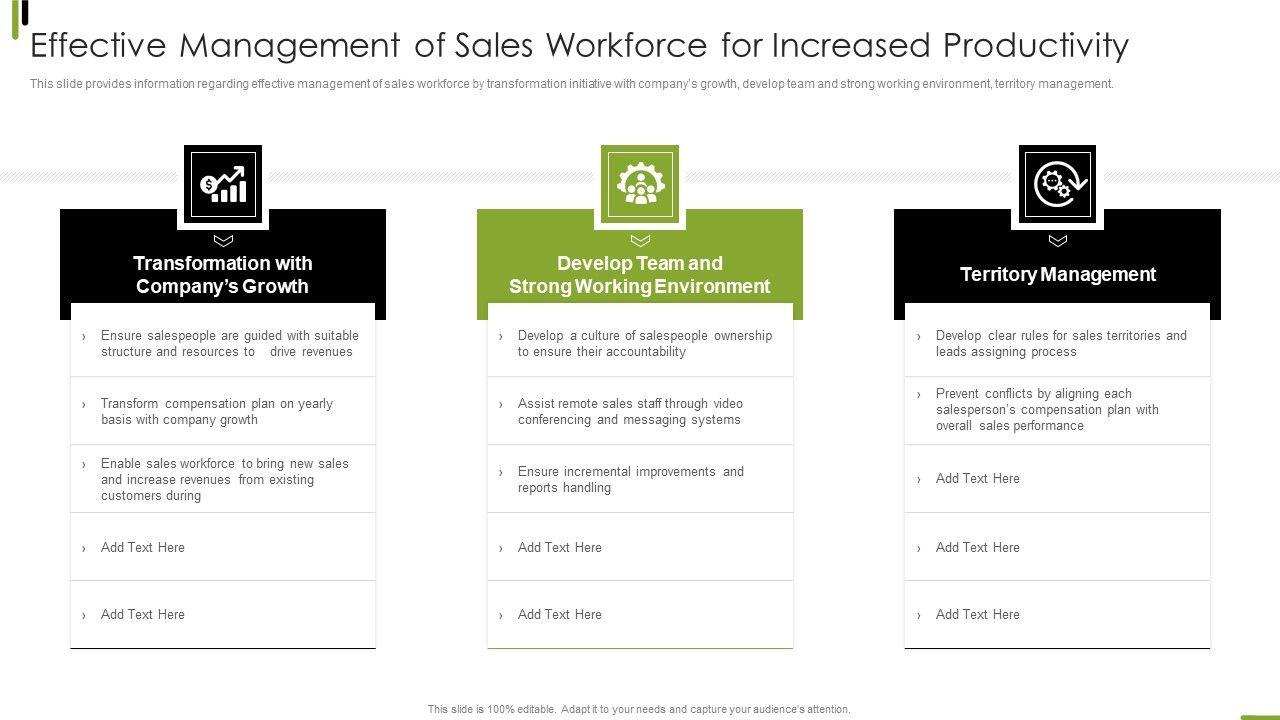 Effective Management of Sales Workforce for Increased Productivity

This slide provides information regarding effective management of sales workforce by transformation initiative with company's growth, develop team and strong working environment, territory management.

Transformation with Company's Growth

› Ensure salespeople are guided with suitable structure and resources to drive revenues

› Transform compensation plan on yearly basis with company growth

› Enable sales workforce to bring new sales and increase revenues from existing customers during

› Add Text Here

› Add Text Here

Develop Team and Strong Working Environment

› Develop a culture of salespeople ownership to ensure their accountability

› Assist remote sales staff through video conferencing and messaging systems

› Ensure incremental improvements and reports handling

› Add Text Here

› Add Text Here

Territory Management

› Develop clear rules for sales territories and leads assigning process

› Prevent conflicts by aligning each salesperson's compensation plan with overall sales performance

› Add Text Here

› Add Text Here

› Add Text Here

This slide is 100% editable. Adapt it to your needs and capture your audience's attention.